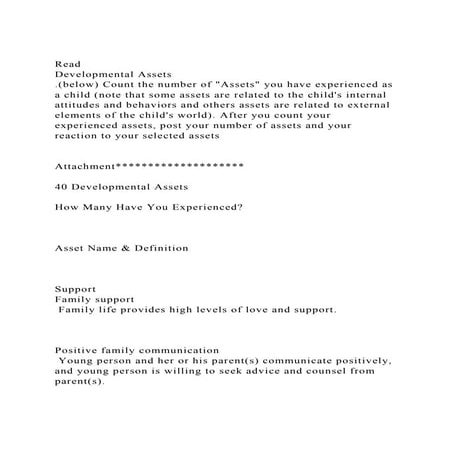 Read
Developmental Assets
.(below) Count the number of "Assets" you have experienced as a child (note that some assets are related to the child's internal attitudes and behaviors and others assets are related to external elements of the child's world). After you count your experienced assets, post your number of assets and your reaction to your selected assets

Attachment********************

40 Developmental Assets

How Many Have You Experienced?

Asset Name & Definition

Support
Family support
Family life provides high levels of love and support.

Positive family communication
Young person and her or his parent(s) communicate positively, and young person is willing to seek advice and counsel from parent(s).